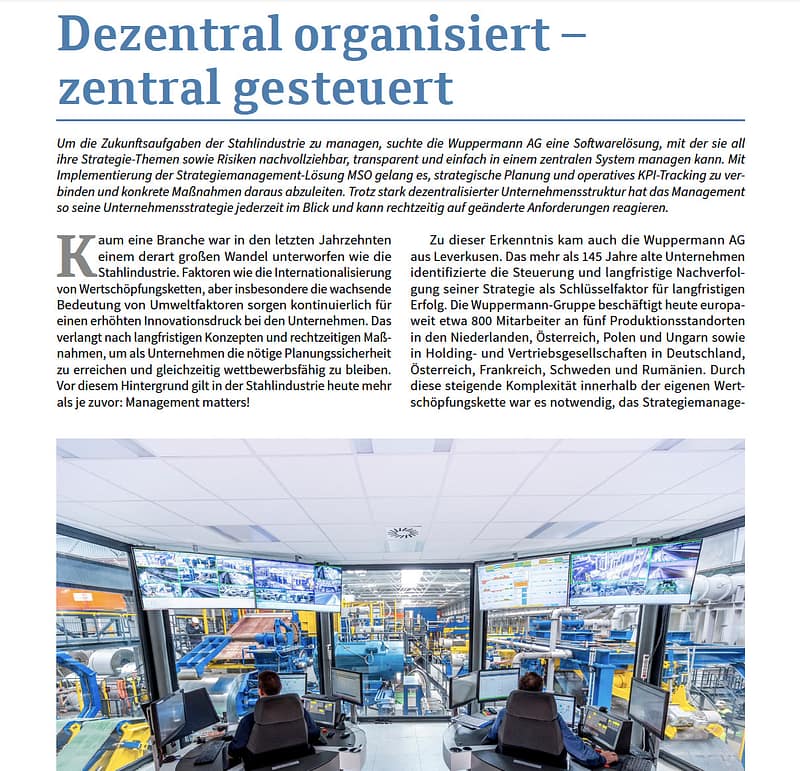 Dezentral organisiert – zentral gesteuert

Um die Zukunftsaufgaben der Stahlindustrie zu managen, suchte die Wuppermann AG eine Softwarelösung, mit der sie all ihre Strategie-Themen sowie Risiken nachvollziehbar, transparent und einfach in einem zentralen System managen kann. Mit Implementierung der Strategiemanagement-Lösung MSO gelang es, strategische Planung und operatives KPI-Tracking zu verbinden und konkrete Maßnahmen daraus abzuleiten. Trotz stark dezentralisierter Unternehmensstruktur hat das Management so seine Unternehmensstrategie jederzeit im Blick und kann rechtzeitig auf geänderte Anforderungen reagieren.

Kaum eine Branche war in den letzten Jahrzehnten einem derart großen Wandel unterworfen wie die Stahlindustrie. Faktoren wie die Internationalisierung von Wertschöpfungsketten, aber insbesondere die wachsende Bedeutung von Umweltfaktoren sorgen kontinuierlich für einen erhöhten Innovationsdruck bei den Unternehmen. Das verlangt nach langfristigen Konzepten und rechtzeitigen Maßnahmen, um als Unternehmen die nötige Planungssicherheit zu erreichen und gleichzeitig wettbewerbsfähig zu bleiben. Vor diesem Hintergrund gilt in der Stahlindustrie heute mehr als je zuvor: Management matters!

Zu dieser Erkenntnis kam auch die Wuppermann AG aus Leverkusen. Das mehr als 145 Jahre alte Unternehmen identifizierte die Steuerung und langfristige Nachverfolgung seiner Strategie als Schlüsselfaktor für langfristigen Erfolg. Die Wuppermann-Gruppe beschäftigt heute europaweit etwa 800 Mitarbeiter an fünf Produktionsstandorten in den Niederlanden, Österreich, Polen und Ungarn sowie in Holding- und Vertriebsgesellschaften in Deutschland, Österreich, Frankreich, Schweden und Rumänien. Durch diese steigende Komplexität innerhalb der eigenen Wertschöpfungskette war es notwendig, das Strategiemanage-